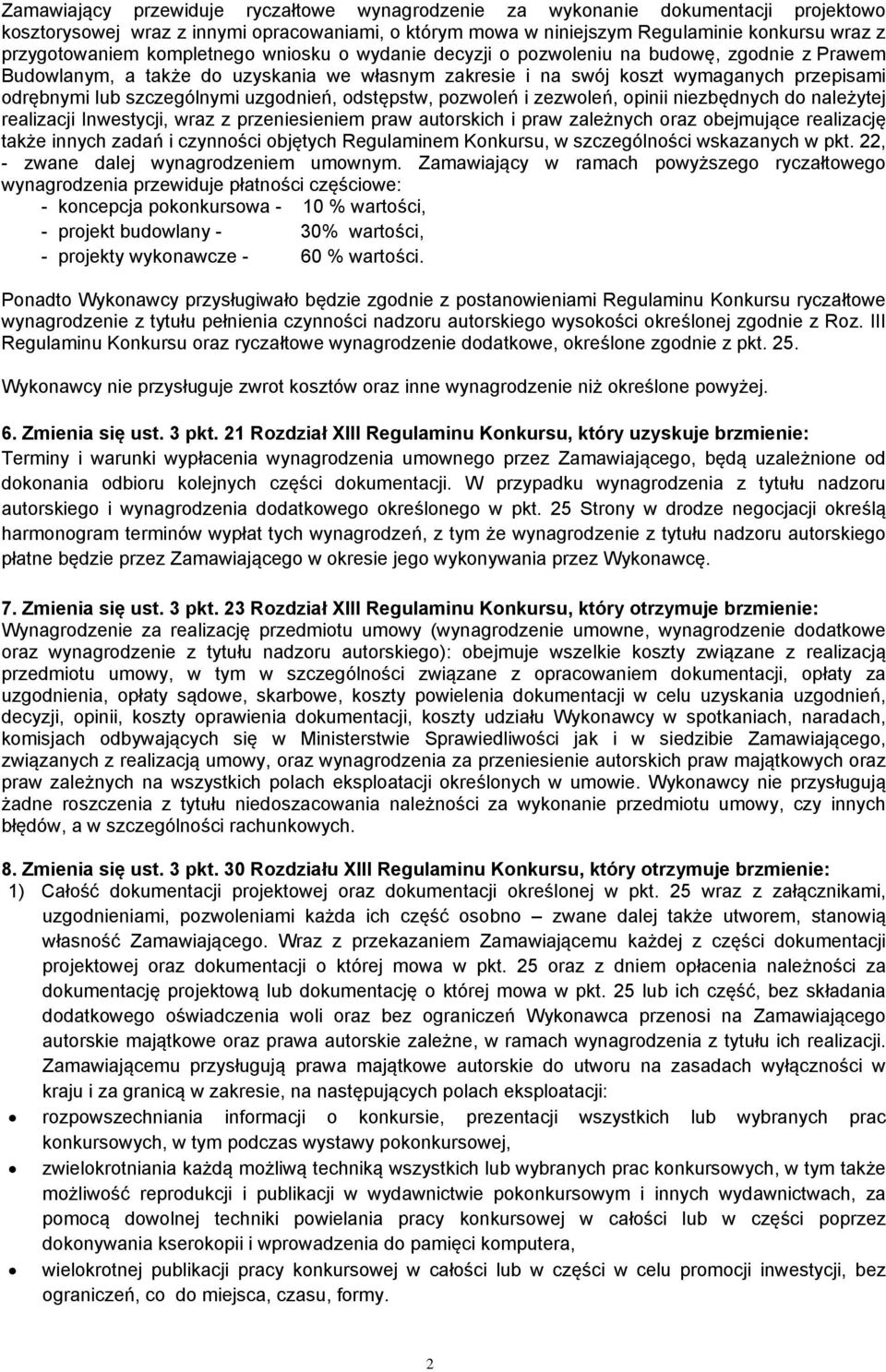 Zamawiający przewiduje ryczałtowe wynagrodzenie za wykonanie dokumentacji projektowo kosztorysowej wraz z innymi opracowaniami, o którym mowa w niniejszym Regulaminie konkursu wraz z przygotowaniem kompletnego wniosku o wydanie decyzji o pozwoleniu na budowę, zgodnie z Prawem Budowlanym, a także do uzyskania we własnym zakresie i na swój koszt wymaganych przepisami odrębnymi lub szczególnymi uzgodnień, odstępstw, pozwoleń i zezwoleń, opinii niezbędnych do należytej realizacji Inwestycji, wraz z przeniesieniem praw autorskich i praw zależnych oraz obejmujące realizację także innych zadań i czynności objętych Regulaminem Konkursu, w szczególności wskazanych w pkt. 22, - zwane dalej wynagrodzeniem umownym. Zamawiający w ramach powyższego ryczałtowego wynagrodzenia przewiduje płatności częściowe:
- koncepcja pokonkursowa - 10 % wartości,
- projekt budowlany - 30% wartości,
- projekty wykonawcze - 60 % wartości.

Ponadto Wykonawcy przysługiwało będzie zgodnie z postanowieniami Regulaminu Konkursu ryczałtowe wynagrodzenie z tytułu pełnienia czynności nadzoru autorskiego wysokości określonej zgodnie z Roz. III Regulaminu Konkursu oraz ryczałtowe wynagrodzenie dodatkowe, określone zgodnie z pkt. 25.

Wykonawcy nie przysługuje zwrot kosztów oraz inne wynagrodzenie niż określone powyżej.

6. Zmienia się ust. 3 pkt. 21 Rozdział XIII Regulaminu Konkursu, który uzyskuje brzmienie:
Terminy i warunki wypłacenia wynagrodzenia umownego przez Zamawiającego, będą uzależnione od dokonania odbioru kolejnych części dokumentacji. W przypadku wynagrodzenia z tytułu nadzoru autorskiego i wynagrodzenia dodatkowego określonego w pkt. 25 Strony w drodze negocjacji określą harmonogram terminów wypłat tych wynagrodzeń, z tym że wynagrodzenie z tytułu nadzoru autorskiego płatne będzie przez Zamawiającego w okresie jego wykonywania przez Wykonawcę.

7. Zmienia się ust. 3 pkt. 23 Rozdział XIII Regulaminu Konkursu, który otrzymuje brzmienie:
Wynagrodzenie za realizację przedmiotu umowy (wynagrodzenie umowne, wynagrodzenie dodatkowe oraz wynagrodzenie z tytułu nadzoru autorskiego): obejmuje wszelkie koszty związane z realizacją przedmiotu umowy, w tym w szczególności związane z opracowaniem dokumentacji, opłaty za uzgodnienia, opłaty sądowe, skarbowe, koszty powielenia dokumentacji w celu uzyskania uzgodnień, decyzji, opinii, koszty oprawienia dokumentacji, koszty udziału Wykonawcy w spotkaniach, naradach, komisjach odbywających się w Ministerstwie Sprawiedliwości jak i w siedzibie Zamawiającego, związanych z realizacją umowy, oraz wynagrodzenia za przeniesienie autorskich praw majątkowych oraz praw zależnych na wszystkich polach eksploatacji określonych w umowie. Wykonawcy nie przysługują żadne roszczenia z tytułu niedoszacowania należności za wykonanie przedmiotu umowy, czy innych błędów, a w szczególności rachunkowych.

8. Zmienia się ust. 3 pkt. 30 Rozdziału XIII Regulaminu Konkursu, który otrzymuje brzmienie:
1) Całość dokumentacji projektowej oraz dokumentacji określonej w pkt. 25 wraz z załącznikami, uzgodnieniami, pozwoleniami każda ich część osobno – zwane dalej także utworem, stanowią własność Zamawiającego. Wraz z przekazaniem Zamawiającemu każdej z części dokumentacji projektowej oraz dokumentacji o której mowa w pkt. 25 oraz z dniem opłacenia należności za dokumentację projektową lub dokumentację o której mowa w pkt. 25 lub ich część, bez składania dodatkowego oświadczenia woli oraz bez ograniczeń Wykonawca przenosi na Zamawiającego autorskie majątkowe oraz prawa autorskie zależne, w ramach wynagrodzenia z tytułu ich realizacji. Zamawiającemu przysługują prawa majątkowe autorskie do utworu na zasadach wyłączności w kraju i za granicą w zakresie, na następujących polach eksploatacji:
• rozpowszechniania informacji o konkursie, prezentacji wszystkich lub wybranych prac konkursowych, w tym podczas wystawy pokonkursowej,
• zwielokrotniania każdą możliwą techniką wszystkich lub wybranych prac konkursowych, w tym także możliwość reprodukcji i publikacji w wydawnictwie pokonkursowym i innych wydawnictwach, za pomocą dowolnej techniki powielania pracy konkursowej w całości lub w części poprzez dokonywania kserokopii i wprowadzenia do pamięci komputera,
• wielokrotnej publikacji pracy konkursowej w całości lub w części w celu promocji inwestycji, bez ograniczeń, co do miejsca, czasu, formy.

2